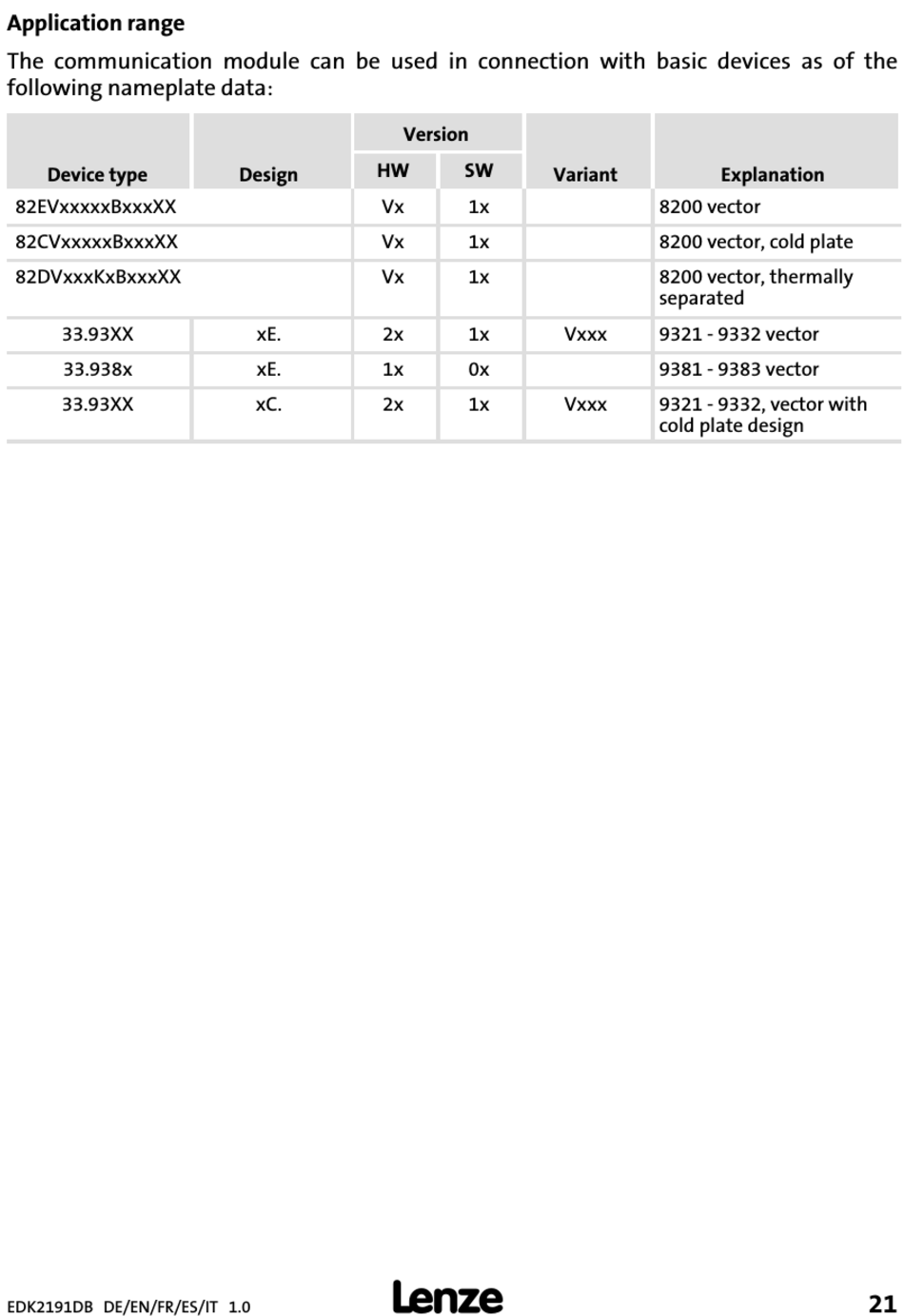 **Application range**

The communication module can be used in connection with basic devices as of the following nameplate data:

| Device type | Design | Version HW | Version SW | Variant | Explanation |
|---|---|---|---|---|---|
| 82EVxxxxxBxxxXX | | Vx | 1x | | 8200 vector |
| 82CVxxxxxBxxxXX | | Vx | 1x | | 8200 vector, cold plate |
| 82DVxxxKxBxxxXX | | Vx | 1x | | 8200 vector, thermally separated |
| 33.93XX | xE. | 2x | 1x | Vxxx | 9321 - 9332 vector |
| 33.938x | xE. | 1x | 0x | | 9381 - 9383 vector |
| 33.93XX | xC. | 2x | 1x | Vxxx | 9321 - 9332, vector with cold plate design |

EDK2191DB DE/EN/FR/ES/IT 1.0 Lenze 21